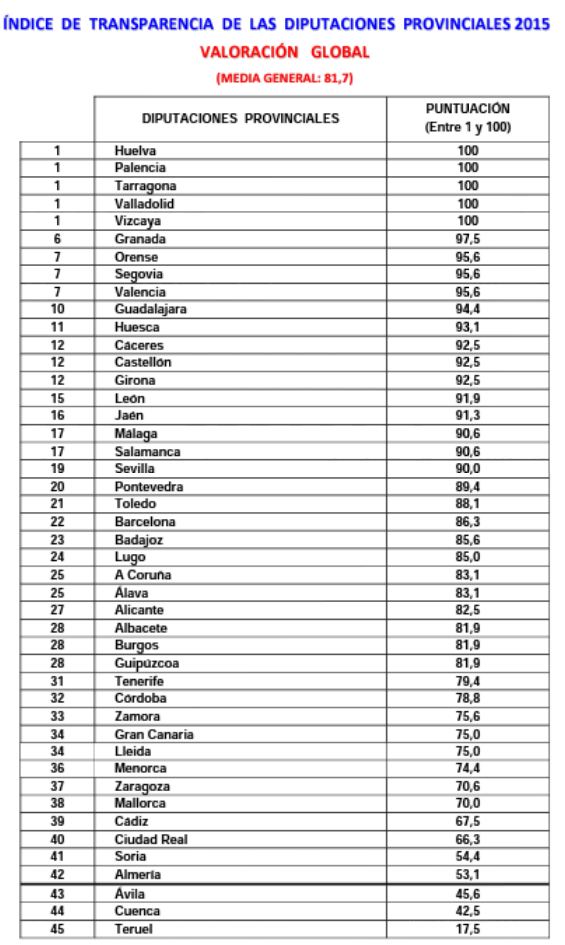 ÍNDICE DE TRANSPARENCIA DE LAS DIPUTACIONES PROVINCIALES 2015

VALORACIÓN GLOBAL

(MEDIA GENERAL: 81,7)

|  | DIPUTACIONES PROVINCIALES | PUNTUACIÓN (Entre 1 y 100) |
|---|---|---|
| 1 | Huelva | 100 |
| 1 | Palencia | 100 |
| 1 | Tarragona | 100 |
| 1 | Valladolid | 100 |
| 1 | Vizcaya | 100 |
| 6 | Granada | 97,5 |
| 7 | Orense | 95,6 |
| 7 | Segovia | 95,6 |
| 7 | Valencia | 95,6 |
| 10 | Guadalajara | 94,4 |
| 11 | Huesca | 93,1 |
| 12 | Cáceres | 92,5 |
| 12 | Castellón | 92,5 |
| 12 | Girona | 92,5 |
| 15 | León | 91,9 |
| 16 | Jaén | 91,3 |
| 17 | Málaga | 90,6 |
| 17 | Salamanca | 90,6 |
| 19 | Sevilla | 90,0 |
| 20 | Pontevedra | 89,4 |
| 21 | Toledo | 88,1 |
| 22 | Barcelona | 86,3 |
| 23 | Badajoz | 85,6 |
| 24 | Lugo | 85,0 |
| 25 | A Coruña | 83,1 |
| 25 | Álava | 83,1 |
| 27 | Alicante | 82,5 |
| 28 | Albacete | 81,9 |
| 28 | Burgos | 81,9 |
| 28 | Guipúzcoa | 81,9 |
| 31 | Tenerife | 79,4 |
| 32 | Córdoba | 78,8 |
| 33 | Zamora | 75,6 |
| 34 | Gran Canaria | 75,0 |
| 34 | Lleida | 75,0 |
| 36 | Menorca | 74,4 |
| 37 | Zaragoza | 70,6 |
| 38 | Mallorca | 70,0 |
| 39 | Cádiz | 67,5 |
| 40 | Ciudad Real | 66,3 |
| 41 | Soria | 54,4 |
| 42 | Almería | 53,1 |
| 43 | Ávila | 45,6 |
| 44 | Cuenca | 42,5 |
| 45 | Teruel | 17,5 |